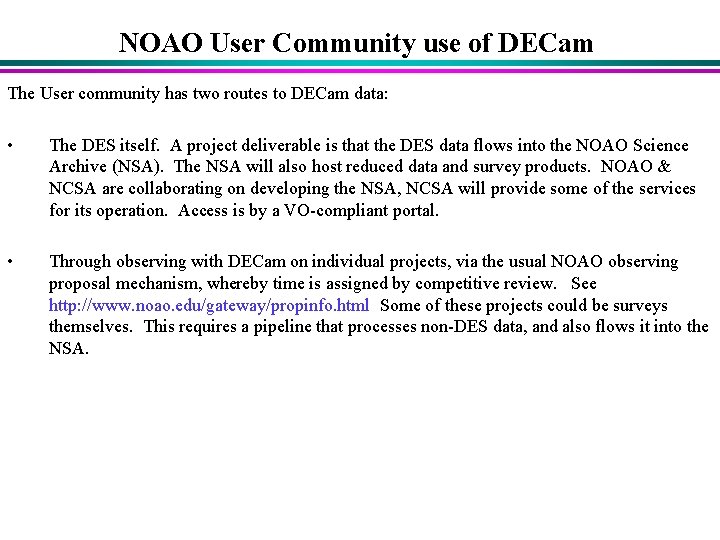 NOAO User Community use of DECam

The User community has two routes to DECam data:

• The DES itself. A project deliverable is that the DES data flows into the NOAO Science Archive (NSA). The NSA will also host reduced data and survey products. NOAO & NCSA are collaborating on developing the NSA, NCSA will provide some of the services for its operation. Access is by a VO-compliant portal.

• Through observing with DECam on individual projects, via the usual NOAO observing proposal mechanism, whereby time is assigned by competitive review. See http://www.noao.edu/gateway/propinfo.html Some of these projects could be surveys themselves. This requires a pipeline that processes non-DES data, and also flows it into the NSA.